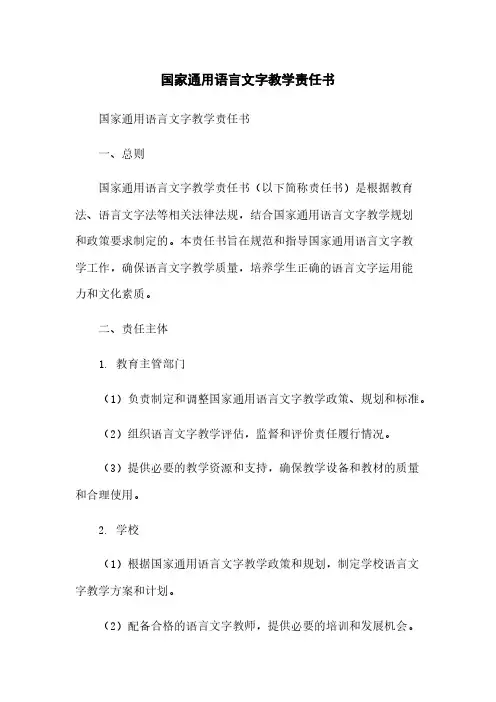 国家通用语言文字教学责任书

国家通用语言文字教学责任书

一、总则

国家通用语言文字教学责任书（以下简称责任书）是根据教育法、语言文字法等相关法律法规，结合国家通用语言文字教学规划和政策要求制定的。本责任书旨在规范和指导国家通用语言文字教学工作，确保语言文字教学质量，培养学生正确的语言文字运用能力和文化素质。

二、责任主体

1. 教育主管部门

（1）负责制定和调整国家通用语言文字教学政策、规划和标准。

（2）组织语言文字教学评估，监督和评价责任履行情况。

（3）提供必要的教学资源和支持，确保教学设备和教材的质量和合理使用。

2. 学校

（1）根据国家通用语言文字教学政策和规划，制定学校语言文字教学方案和计划。

（2）配备合格的语言文字教师，提供必要的培训和发展机会。